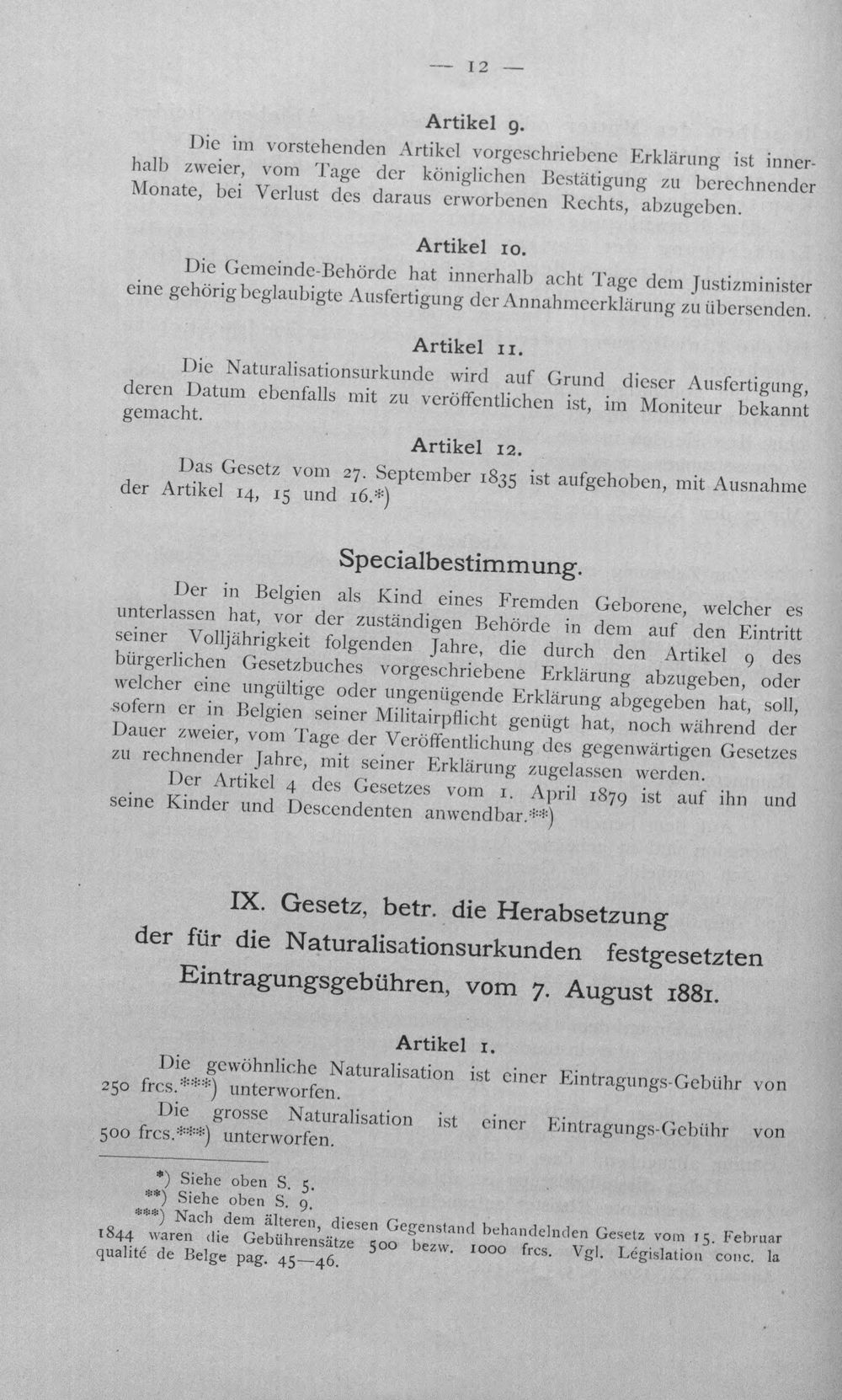 — 12 —

Artikel 9.

Die im vorstehenden Artikel vorgeschriebene Erklärung ist innerhalb zweier, vom Tage der königlichen Bestätigung zu berechnender Monate, bei Verlust des daraus erworbenen Rechts, abzugeben.

Artikel 10.

Die Gemeinde-Behörde hat innerhalb acht Tage dem Justizminister eine gehörig beglaubigte Ausfertigung der Annahmeerklärung zu übersenden.

Artikel 11.

Die Naturalisationsurkunde wird auf Grund dieser Ausfertigung, deren Datum ebenfalls mit zu veröffentlichen ist, im Moniteur bekannt gemacht.

Artikel 12.

Das Gesetz vom 27. September 1835 ist aufgehoben, mit Ausnahme der Artikel 14, 15 und 16.*)

Specialbestimmung.

Der in Belgien als Kind eines Fremden Geborene, welcher es unterlassen hat, vor der zuständigen Behörde in dem auf den Eintritt seiner Volljährigkeit folgenden Jahre, die durch den Artikel 9 des bürgerlichen Gesetzbuches vorgeschriebene Erklärung abzugeben, oder welcher eine ungültige oder ungenügende Erklärung abgegeben hat, soll, sofern er in Belgien seiner Militairpflicht genügt hat, noch während der Dauer zweier, vom Tage der Veröffentlichung des gegenwärtigen Gesetzes zu rechnender Jahre, mit seiner Erklärung zugelassen werden.

Der Artikel 4 des Gesetzes vom 1. April 1879 ist auf ihn und seine Kinder und Descendenten anwendbar.**)

IX. Gesetz, betr. die Herabsetzung der für die Naturalisationsurkunden festgesetzten Eintragungsgebühren, vom 7. August 1881.

Artikel 1.

Die gewöhnliche Naturalisation ist einer Eintragungs-Gebühr von 250 frcs.***) unterworfen.

Die grosse Naturalisation ist einer Eintragungs-Gebühr von 500 frcs.***) unterworfen.

*) Siehe oben S. 5.
**) Siehe oben S. 9.
***) Nach dem älteren, diesen Gegenstand behandelnden Gesetz vom 15. Februar 1844 waren die Gebührensätze 500 bezw. 1000 frcs. Vgl. Législation conc. la qualité de Belge pag. 45—46.